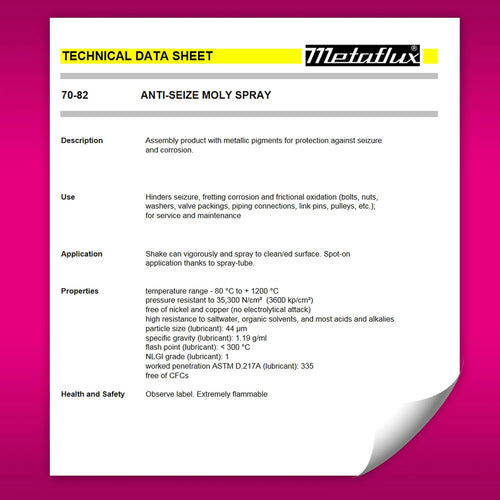 TECHNICAL DATA SHEET

Metaflux®

70-82 ANTI-SEIZE MOLY SPRAY

Description

Assembly product with metallic pigments for protection against seizure and corrosion.

Use

Hinders seizure, fretting corrosion and frictional oxidation (bolts, nuts, washers, valve packings, piping connections, link pins, pulleys, etc.); for service and maintenance

Application

Shake can vigorously and spray to clean/ed surface. Spot-on application thanks to spray-tube.

Properties

temperature range - 80 °C to + 1200 °C
pressure resistant to 35,300 N/cm² (3600 kp/cm²)
free of nickel and copper (no electrolytical attack)
high resistance to saltwater, organic solvents, and most acids and alkalies
particle size (lubricant): 44 µm
specific gravity (lubricant): 1.19 g/ml
flash point (lubricant): < 300 °C
NLGI grade (lubricant): 1
worked penetration ASTM D.217A (lubricant): 335
free of CFCs

Health and Safety

Observe label. Extremely flammable